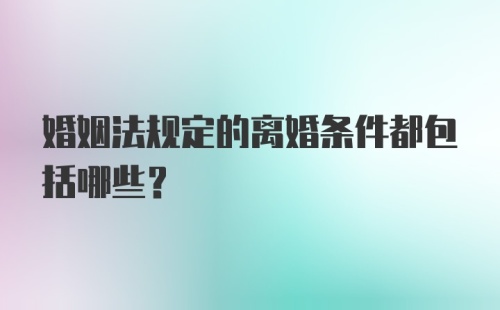 婚姻法规定的离婚条件都包括哪些？